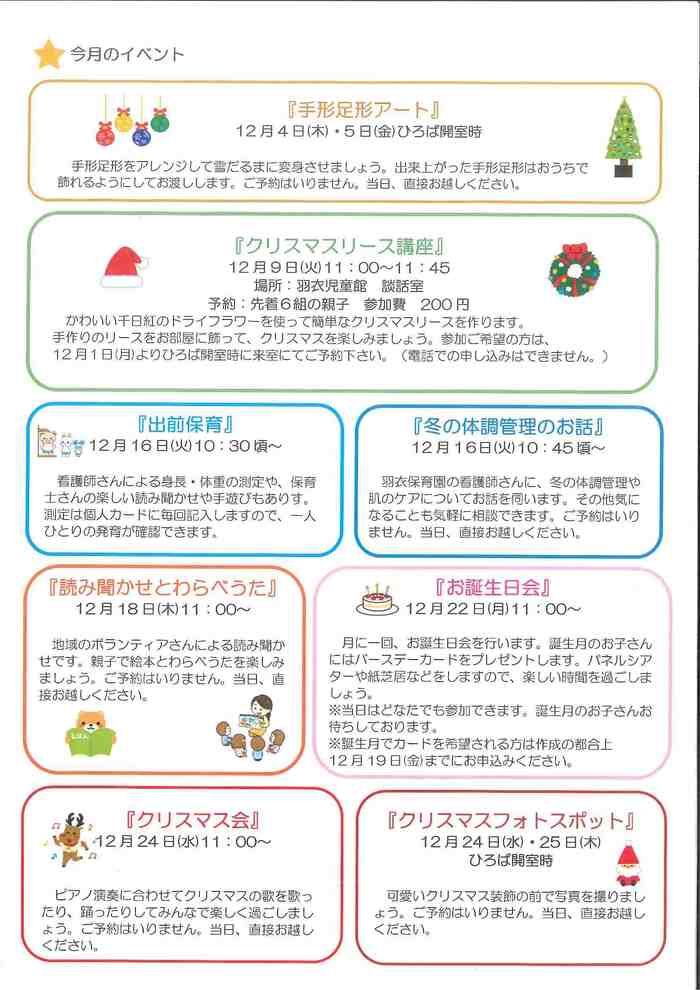 今月のイベント

『手形足形アート』
12月4日(木)・5日(金)ひろば開室時

手形足形をアレンジして雪だるまに変身させましょう。出来上がった手形足形はおうちで飾れるようにしてお渡しします。ご予約はいりません。当日、直接お越しください。

『クリスマスリース講座』
12月9日(火)11：00～11：45
場所：羽衣児童館　談話室
予約：先着6組の親子　参加費　200円
かわいい千日紅のドライフラワーを使って簡単なクリスマスリースを作ります。手作りのリースをお部屋に飾って、クリスマスを楽しみましょう。参加ご希望の方は、12月1日(月)よりひろば開室時に来室にてご予約下さい。（電話での申し込みはできません。）

『出前保育』
12月16日(火)10：30頃～

看護師さんによる身長・体重の測定や、保育士さんの楽しい読み聞かせや手遊びもあります。測定は個人カードに毎回記入しますので、一人ひとりの発育が確認できます。

『冬の体調管理のお話』
12月16日(火)10：45頃～

羽衣保育園の看護師さんに、冬の体調管理や肌のケアについてお話を伺います。その他気になることも気軽に相談できます。ご予約はいりません。当日、直接お越しください。

『読み聞かせとわらべうた』
12月18日(木)11：00～

地域のボランティアさんによる読み聞かせです。親子で絵本とわらべうたを楽しみましょう。ご予約はいりません。当日、直接お越しください。

『お誕生日会』
12月22日(月)11：00～

月に一回、お誕生日会を行います。誕生月のお子さんにはバースデーカードをプレゼントします。パネルシアターや紙芝居などをしますので、楽しい時間を過ごしましょう。
※当日はどなたでも参加できます。誕生月のお子さんお待ちしております。
※誕生月でカードを希望される方は作成の都合上12月19日(金)までにお申込みください。

『クリスマス会』
12月24日(水)11：00～

ピアノ演奏に合わせてクリスマスの歌を歌ったり、踊ったりしてみんなで楽しく過ごしましょう。ご予約はいりません。当日、直接お越しください。

『クリスマスフォトスポット』
12月24日(水)・25日(木)
ひろば開室時

可愛いクリスマス装飾の前で写真を撮りましょう。ご予約はいりません。当日、直接お越しください。